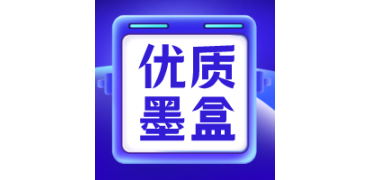 优质
墨盒